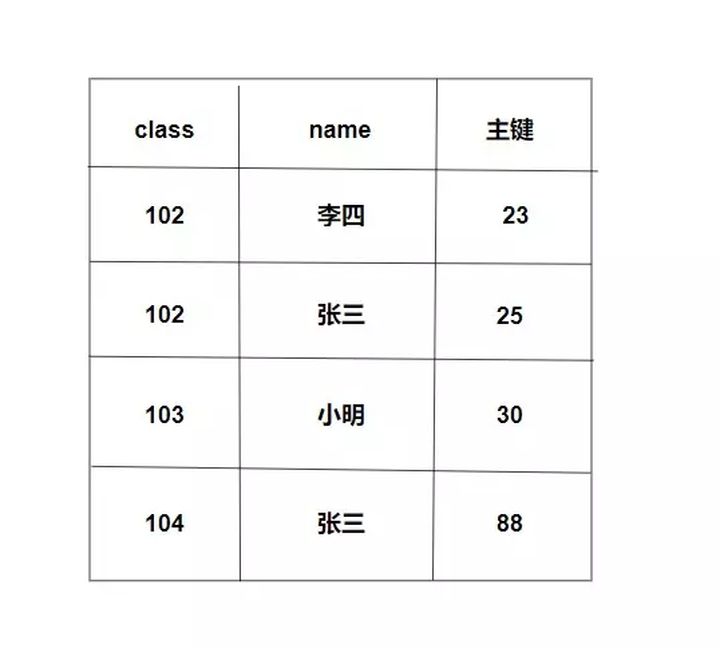 | class | name | 主键 |
|---|---|---|
| 102 | 李四 | 23 |
| 102 | 张三 | 25 |
| 103 | 小明 | 30 |
| 104 | 张三 | 88 |